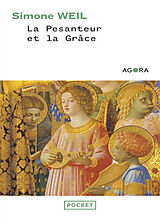 Simone WEIL
La Pesanteur et la Grâce

AGORA

POCKET